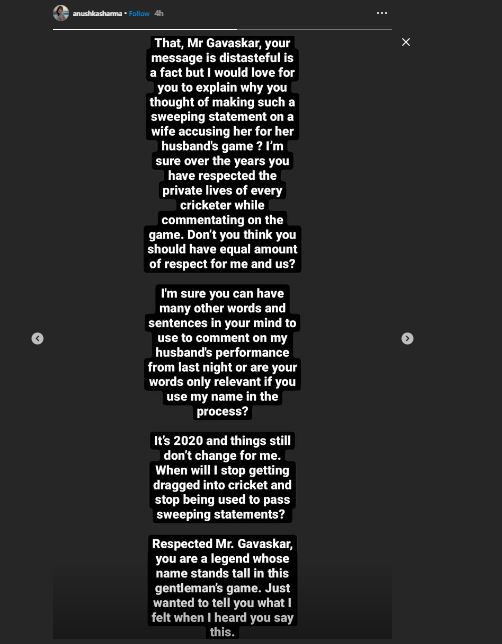 anushkasharma • Follow 4h

That, Mr Gavaskar, your message is distasteful is a fact but I would love for you to explain why you thought of making such a sweeping statement on a wife accusing her for her husband's game ? I'm sure over the years you have respected the private lives of every cricketer while commentating on the game. Don't you think you should have equal amount of respect for me and us?

I'm sure you can have many other words and sentences in your mind to use to comment on my husband's performance from last night or are your words only relevant if you use my name in the process?

It's 2020 and things still don't change for me. When will I stop getting dragged into cricket and stop being used to pass sweeping statements?

Respected Mr. Gavaskar, you are a legend whose name stands tall in this gentleman's game. Just wanted to tell you what I felt when I heard you say this.